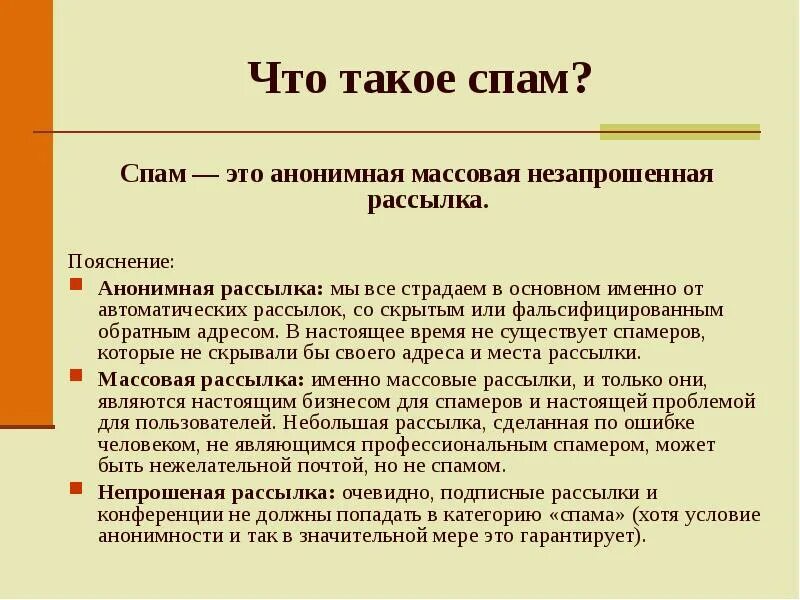 Что такое спам?

Спам — это анонимная массовая незапрошенная рассылка.

Пояснение:

Анонимная рассылка: мы все страдаем в основном именно от автоматических рассылок, со скрытым или фальсифицированным обратным адресом. В настоящее время не существует спамеров, которые не скрывали бы своего адреса и места рассылки.

Массовая рассылка: именно массовые рассылки, и только они, являются настоящим бизнесом для спамеров и настоящей проблемой для пользователей. Небольшая рассылка, сделанная по ошибке человеком, не являющимся профессиональным спамером, может быть нежелательной почтой, но не спамом.

Непрошеная рассылка: очевидно, подписные рассылки и конференции не должны попадать в категорию «спама» (хотя условие анонимности и так в значительной мере это гарантирует).